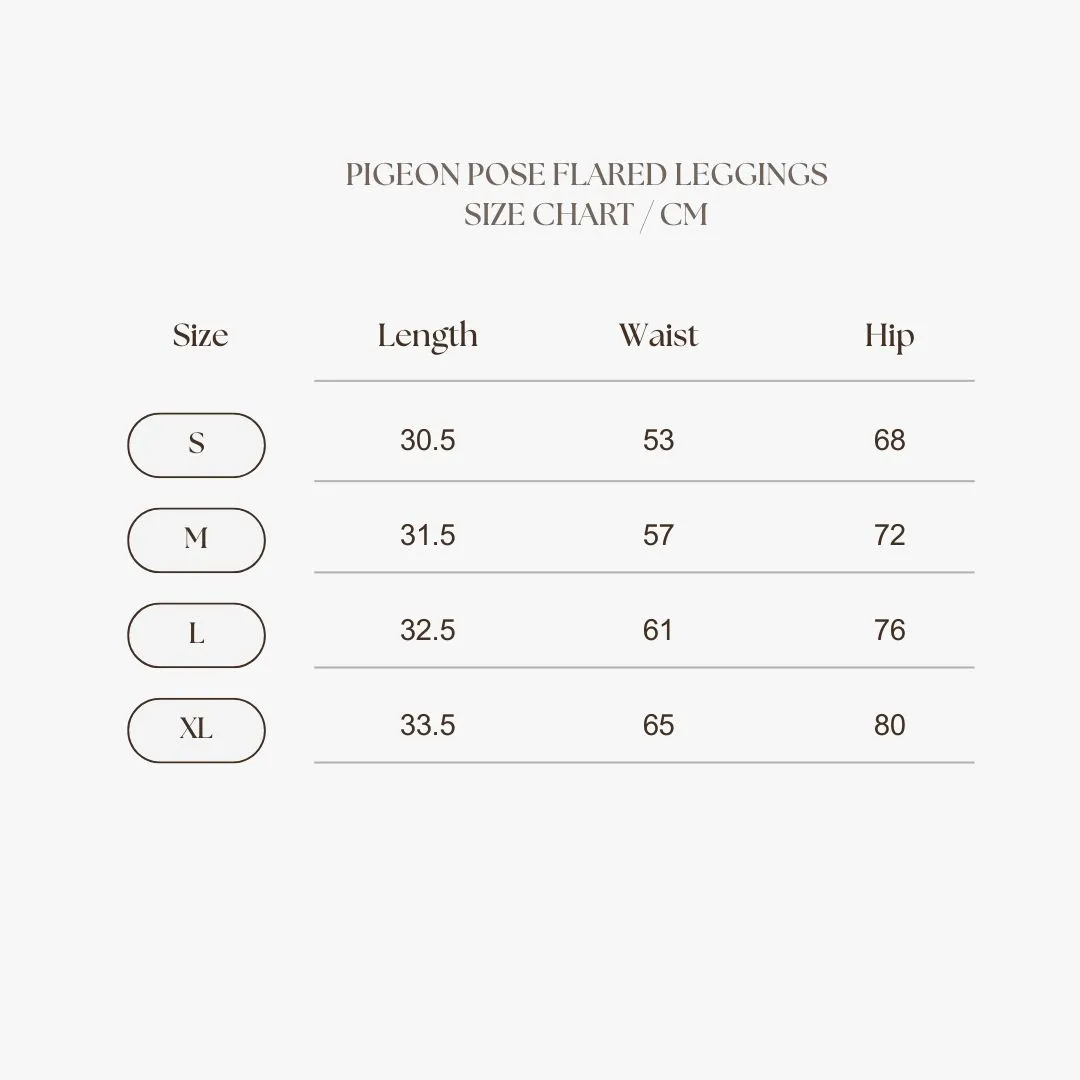 PIGEON POSE FLARED LEGGINGS
SIZE CHART / CM

| Size | Length | Waist | Hip |
|---|---|---|---|
| S | 30.5 | 53 | 68 |
| M | 31.5 | 57 | 72 |
| L | 32.5 | 61 | 76 |
| XL | 33.5 | 65 | 80 |